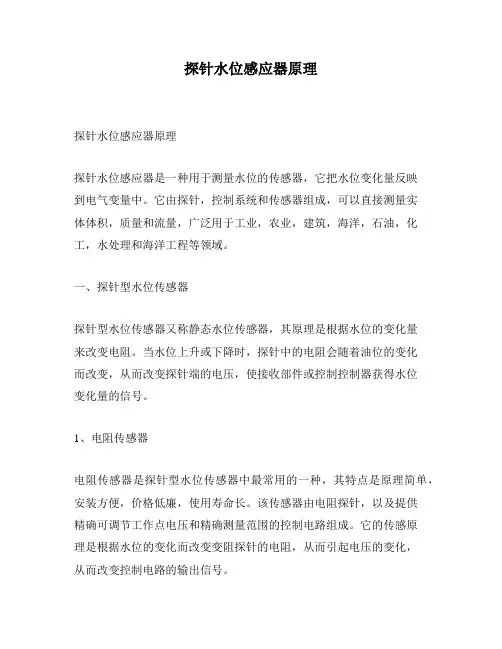 探针水位感应器原理

探针水位感应器原理

探针水位感应器是一种用于测量水位的传感器，它把水位变化量反映到电气变量中。它由探针，控制系统和传感器组成，可以直接测量实体体积，质量和流量，广泛用于工业，农业，建筑，海洋，石油，化工，水处理和海洋工程等领域。

一、探针型水位传感器

探针型水位传感器又称静态水位传感器，其原理是根据水位的变化量来改变电阻。当水位上升或下降时，探针中的电阻会随着油位的变化而改变，从而改变探针端的电压，使接收部件或控制控制器获得水位变化量的信号。

1、电阻传感器

电阻传感器是探针型水位传感器中最常用的一种，其特点是原理简单，安装方便，价格低廉，使用寿命长。该传感器由电阻探针，以及提供精确可调节工作点电压和精确测量范围的控制电路组成。它的传感原理是根据水位的变化而改变变阻探针的电阻，从而引起电压的变化，从而改变控制电路的输出信号。